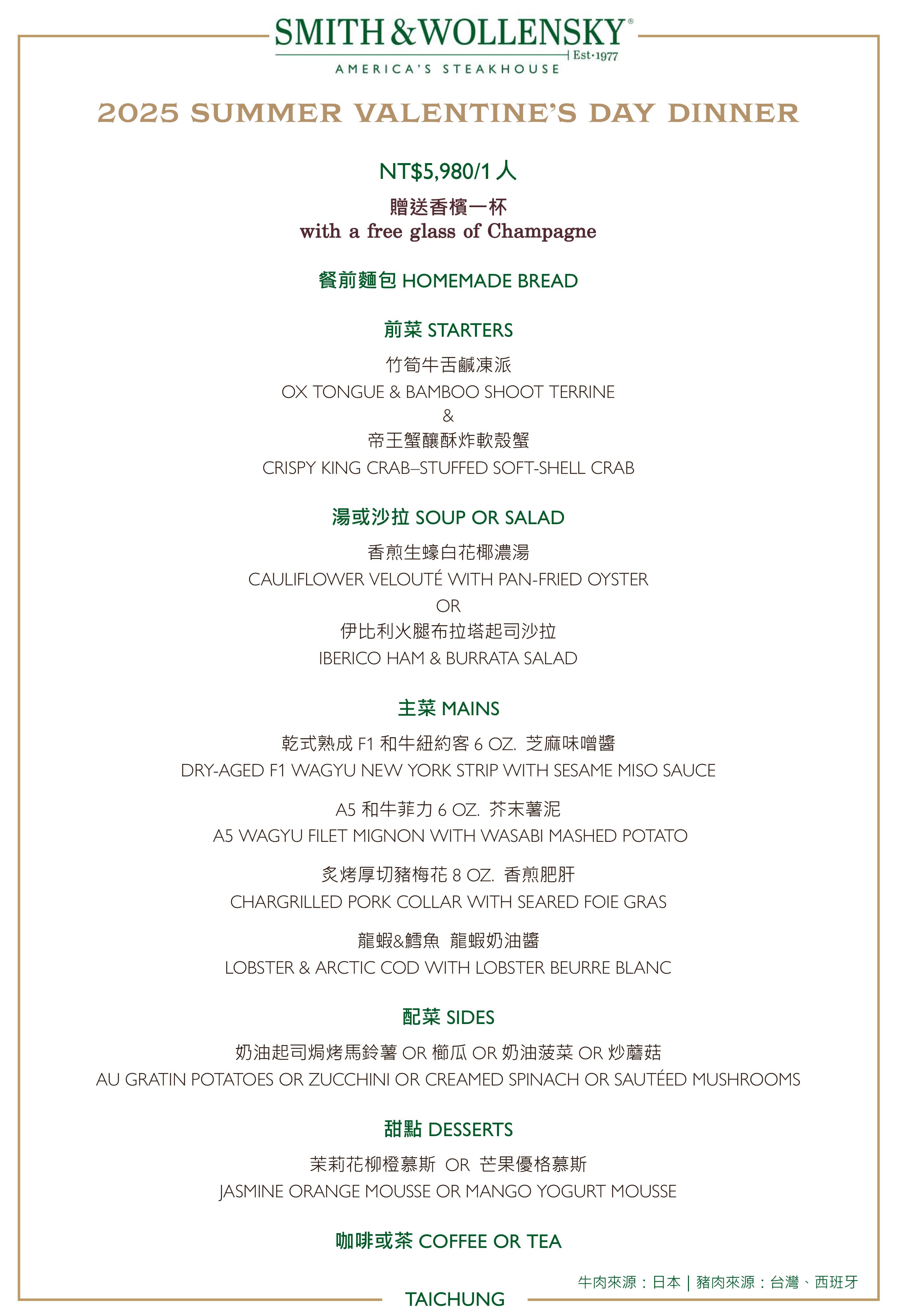 SMITH & WOLLENSKY®
Est·1977
AMERICA'S STEAKHOUSE

2025 SUMMER VALENTINE'S DAY DINNER

NT$5,980/1 人
贈送香檳一杯
with a free glass of Champagne

餐前麵包 HOMEMADE BREAD

前菜 STARTERS
竹筍牛舌鹹凍派
OX TONGUE & BAMBOO SHOOT TERRINE
&
帝王蟹釀酥炸軟殼蟹
CRISPY KING CRAB–STUFFED SOFT-SHELL CRAB

湯或沙拉 SOUP OR SALAD
香煎生蠔白花椰濃湯
CAULIFLOWER VELOUTÉ WITH PAN-FRIED OYSTER
OR
伊比利火腿布拉塔起司沙拉
IBERICO HAM & BURRATA SALAD

主菜 MAINS
乾式熟成 F1 和牛紐約客 6 OZ. 芝麻味噌醬
DRY-AGED F1 WAGYU NEW YORK STRIP WITH SESAME MISO SAUCE
A5 和牛菲力 6 OZ. 芥末薯泥
A5 WAGYU FILET MIGNON WITH WASABI MASHED POTATO
炙烤厚切豬梅花 8 OZ. 香煎肥肝
CHARGRILLED PORK COLLAR WITH SEARED FOIE GRAS
龍蝦&鱈魚 龍蝦奶油醬
LOBSTER & ARCTIC COD WITH LOBSTER BEURRE BLANC

配菜 SIDES
奶油起司焗烤馬鈴薯 OR 櫛瓜 OR 奶油菠菜 OR 炒蘑菇
AU GRATIN POTATOES OR ZUCCHINI OR CREAMED SPINACH OR SAUTÉED MUSHROOMS

甜點 DESSERTS
茉莉花柳橙慕斯 OR 芒果優格慕斯
JASMINE ORANGE MOUSSE OR MANGO YOGURT MOUSSE

咖啡或茶 COFFEE OR TEA

牛肉來源：日本 | 豬肉來源：台灣、西班牙

TAICHUNG